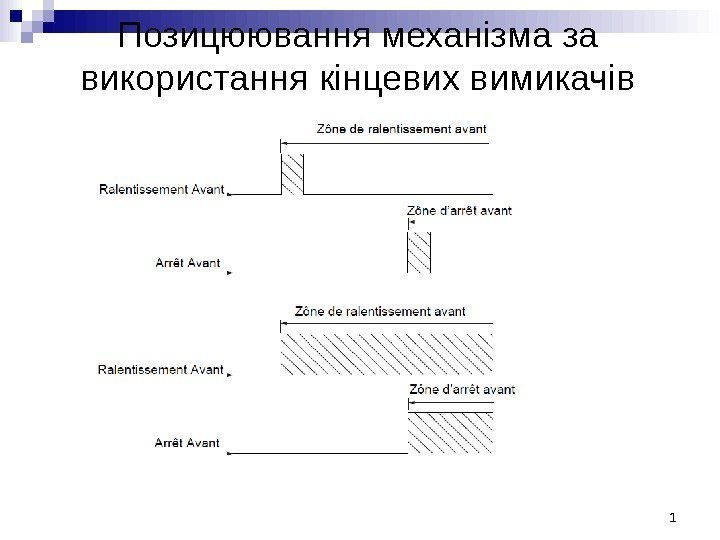 Позицюювання механізма за використання кінцевих вимикачів

Zône de ralentissement avant

Ralentissement Avant

Zône d'arrêt avant

Arrêt Avant

Zône de ralentissement avant

Ralentissement Avant

Zône d'arrêt avant

Arrêt Avant

1